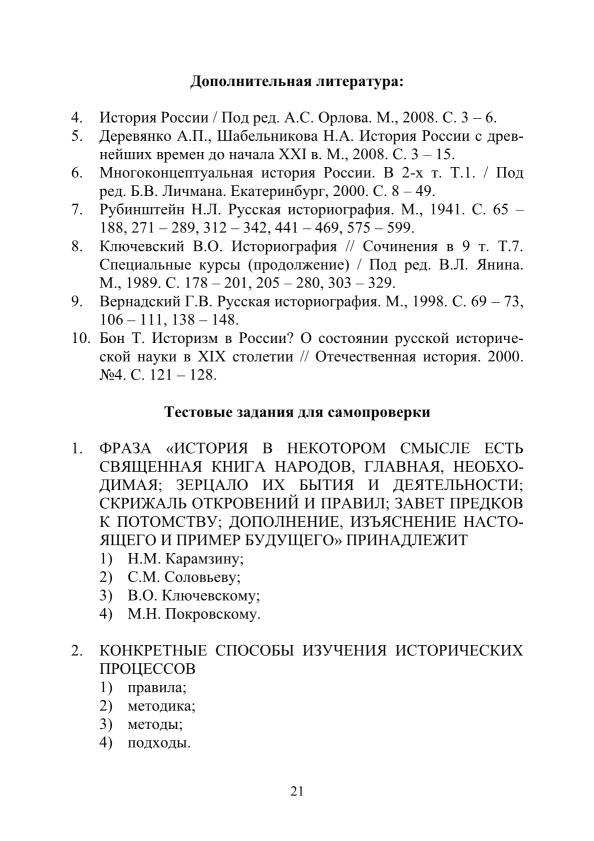 Дополнительная литература:

4. История России / Под ред. А.С. Орлова. М., 2008. С. 3 – 6.
5. Деревянко А.П., Шабельникова Н.А. История России с древнейших времен до начала XXI в. М., 2008. С. 3 – 15.
6. Многоконцептуальная история России. В 2-х т. Т.1. / Под ред. Б.В. Личмана. Екатеринбург, 2000. С. 8 – 49.
7. Рубинштейн Н.Л. Русская историография. М., 1941. С. 65 – 188, 271 – 289, 312 – 342, 441 – 469, 575 – 599.
8. Ключевский В.О. Историография // Сочинения в 9 т. Т.7. Специальные курсы (продолжение) / Под ред. В.Л. Янина. М., 1989. С. 178 – 201, 205 – 280, 303 – 329.
9. Вернадский Г.В. Русская историография. М., 1998. С. 69 – 73, 106 – 111, 138 – 148.
10. Бон Т. Историзм в России? О состоянии русской исторической науки в XIX столетии // Отечественная история. 2000. №4. С. 121 – 128.

Тестовые задания для самопроверки

1. ФРАЗА «ИСТОРИЯ В НЕКОТОРОМ СМЫСЛЕ ЕСТЬ СВЯЩЕННАЯ КНИГА НАРОДОВ, ГЛАВНАЯ, НЕОБХОДИМАЯ; ЗЕРЦАЛО ИХ БЫТИЯ И ДЕЯТЕЛЬНОСТИ; СКРИЖАЛЬ ОТКРОВЕНИЙ И ПРАВИЛ; ЗАВЕТ ПРЕДКОВ К ПОТОМСТВУ; ДОПОЛНЕНИЕ, ИЗЪЯСНЕНИЕ НАСТОЯЩЕГО И ПРИМЕР БУДУЩЕГО» ПРИНАДЛЕЖИТ
1) Н.М. Карамзину;
2) С.М. Соловьеву;
3) В.О. Ключевскому;
4) М.Н. Покровскому.

2. КОНКРЕТНЫЕ СПОСОБЫ ИЗУЧЕНИЯ ИСТОРИЧЕСКИХ ПРОЦЕССОВ
1) правила;
2) методика;
3) методы;
4) подходы.

21